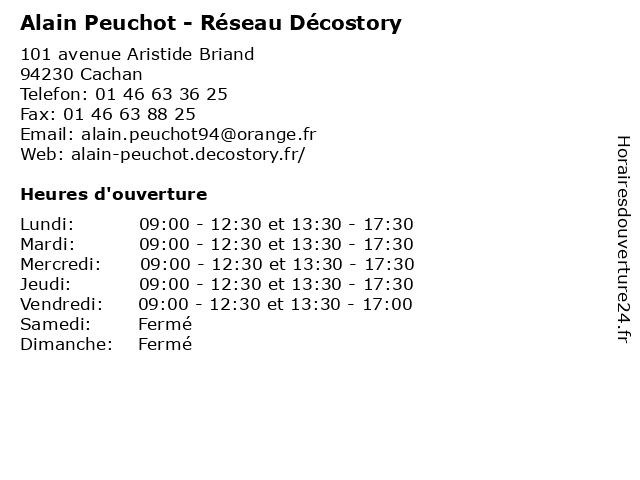 Alain Peuchot - Réseau Décostory

101 avenue Aristide Briand
94230 Cachan
Telefon: 01 46 63 36 25
Fax: 01 46 63 88 25
Email: alain.peuchot94@orange.fr
Web: alain-peuchot.decostory.fr/

Heures d'ouverture

| | |
|---|---|
| Lundi: | 09:00 - 12:30 et 13:30 - 17:30 |
| Mardi: | 09:00 - 12:30 et 13:30 - 17:30 |
| Mercredi: | 09:00 - 12:30 et 13:30 - 17:30 |
| Jeudi: | 09:00 - 12:30 et 13:30 - 17:30 |
| Vendredi: | 09:00 - 12:30 et 13:30 - 17:00 |
| Samedi: | Fermé |
| Dimanche: | Fermé |

Horairesdouverture24.fr